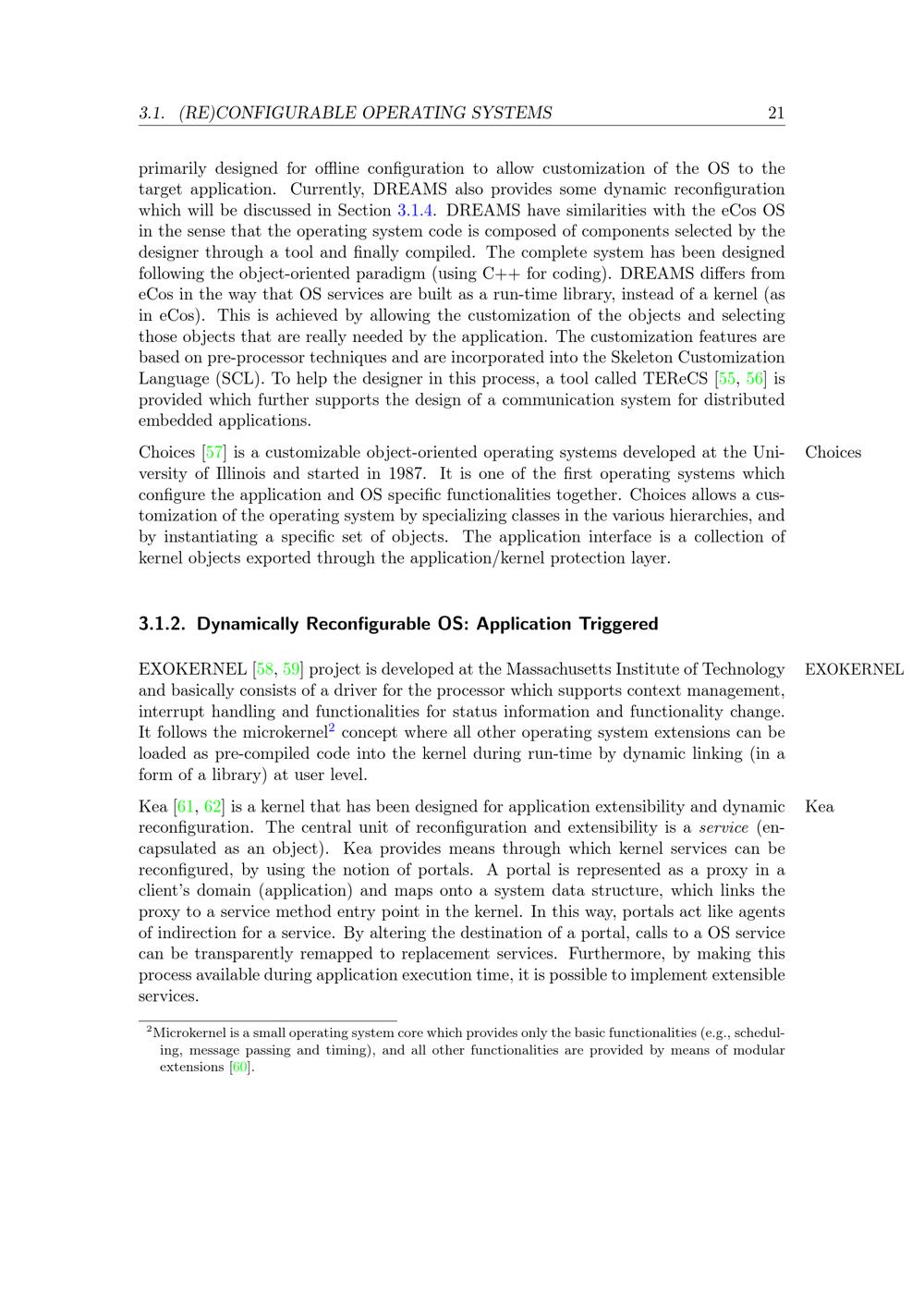 3.1. (RE)CONFIGURABLE OPERATING SYSTEMS 21

primarily designed for offline configuration to allow customization of the OS to the target application. Currently, DREAMS also provides some dynamic reconfiguration which will be discussed in Section 3.1.4. DREAMS have similarities with the eCos OS in the sense that the operating system code is composed of components selected by the designer through a tool and finally compiled. The complete system has been designed following the object-oriented paradigm (using C++ for coding). DREAMS differs from eCos in the way that OS services are built as a run-time library, instead of a kernel (as in eCos). This is achieved by allowing the customization of the objects and selecting those objects that are really needed by the application. The customization features are based on pre-processor techniques and are incorporated into the Skeleton Customization Language (SCL). To help the designer in this process, a tool called TEReCS [55, 56] is provided which further supports the design of a communication system for distributed embedded applications.

Choices

Choices [57] is a customizable object-oriented operating systems developed at the University of Illinois and started in 1987. It is one of the first operating systems which configure the application and OS specific functionalities together. Choices allows a customization of the operating system by specializing classes in the various hierarchies, and by instantiating a specific set of objects. The application interface is a collection of kernel objects exported through the application/kernel protection layer.

3.1.2. Dynamically Reconfigurable OS: Application Triggered

EXOKERNEL

EXOKERNEL [58, 59] project is developed at the Massachusetts Institute of Technology and basically consists of a driver for the processor which supports context management, interrupt handling and functionalities for status information and functionality change. It follows the microkernel$^2$ concept where all other operating system extensions can be loaded as pre-compiled code into the kernel during run-time by dynamic linking (in a form of a library) at user level.

Kea

Kea [61, 62] is a kernel that has been designed for application extensibility and dynamic reconfiguration. The central unit of reconfiguration and extensibility is a service (encapsulated as an object). Kea provides means through which kernel services can be reconfigured, by using the notion of portals. A portal is represented as a proxy in a client's domain (application) and maps onto a system data structure, which links the proxy to a service method entry point in the kernel. In this way, portals act like agents of indirection for a service. By altering the destination of a portal, calls to a OS service can be transparently remapped to replacement services. Furthermore, by making this process available during application execution time, it is possible to implement extensible services.

$^2$Microkernel is a small operating system core which provides only the basic functionalities (e.g., scheduling, message passing and timing), and all other functionalities are provided by means of modular extensions [60].